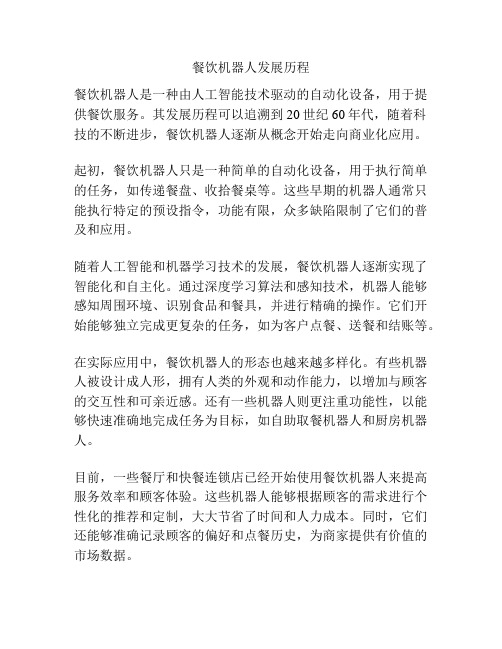 餐饮机器人发展历程

餐饮机器人是一种由人工智能技术驱动的自动化设备，用于提供餐饮服务。其发展历程可以追溯到20世纪60年代，随着科技的不断进步，餐饮机器人逐渐从概念开始走向商业化应用。

起初，餐饮机器人只是一种简单的自动化设备，用于执行简单的任务，如传递餐盘、收拾餐桌等。这些早期的机器人通常只能执行特定的预设指令，功能有限，众多缺陷限制了它们的普及和应用。

随着人工智能和机器学习技术的发展，餐饮机器人逐渐实现了智能化和自主化。通过深度学习算法和感知技术，机器人能够感知周围环境、识别食品和餐具，并进行精确的操作。它们开始能够独立完成更复杂的任务，如为客户点餐、送餐和结账等。

在实际应用中，餐饮机器人的形态也越来越多样化。有些机器人被设计成人形，拥有人类的外观和动作能力，以增加与顾客的交互性和可亲近感。还有一些机器人则更注重功能性，以能够快速准确地完成任务为目标，如自助取餐机器人和厨房机器人。

目前，一些餐厅和快餐连锁店已经开始使用餐饮机器人来提高服务效率和顾客体验。这些机器人能够根据顾客的需求进行个性化的推荐和定制，大大节省了时间和人力成本。同时，它们还能够准确记录顾客的偏好和点餐历史，为商家提供有价值的市场数据。